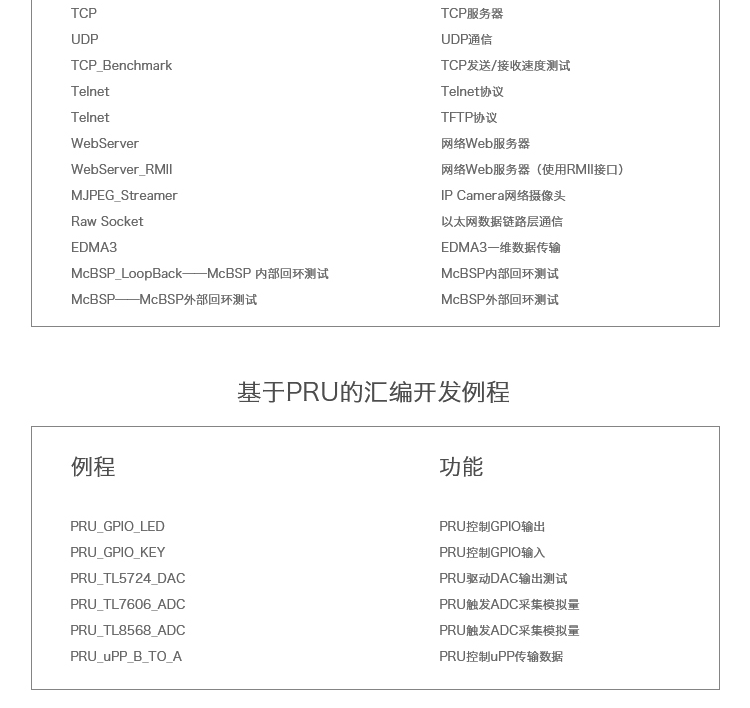 | | |
|---|---|
| TCP | TCP服务器 |
| UDP | UDP通信 |
| TCP_Benchmark | TCP发送/接收速度测试 |
| Telnet | Telnet协议 |
| Telnet | TFTP协议 |
| WebServer | 网络Web服务器 |
| WebServer_RMII | 网络Web服务器（使用RMII接口） |
| MJPEG_Streamer | IP Camera网络摄像头 |
| Raw Socket | 以太网数据链路层通信 |
| EDMA3 | EDMA3一维数据传输 |
| McBSP_LoopBack——McBSP 内部回环测试 | McBSP内部回环测试 |
| McBSP——McBSP外部回环测试 | McBSP外部回环测试 |

基于PRU的汇编开发例程

| 例程 | 功能 |
|---|---|
| PRU_GPIO_LED | PRU控制GPIO输出 |
| PRU_GPIO_KEY | PRU控制GPIO输入 |
| PRU_TL5724_DAC | PRU驱动DAC输出测试 |
| PRU_TL7606_ADC | PRU触发ADC采集模拟量 |
| PRU_TL8568_ADC | PRU触发ADC采集模拟量 |
| PRU_uPP_B_TO_A | PRU控制uPP传输数据 |